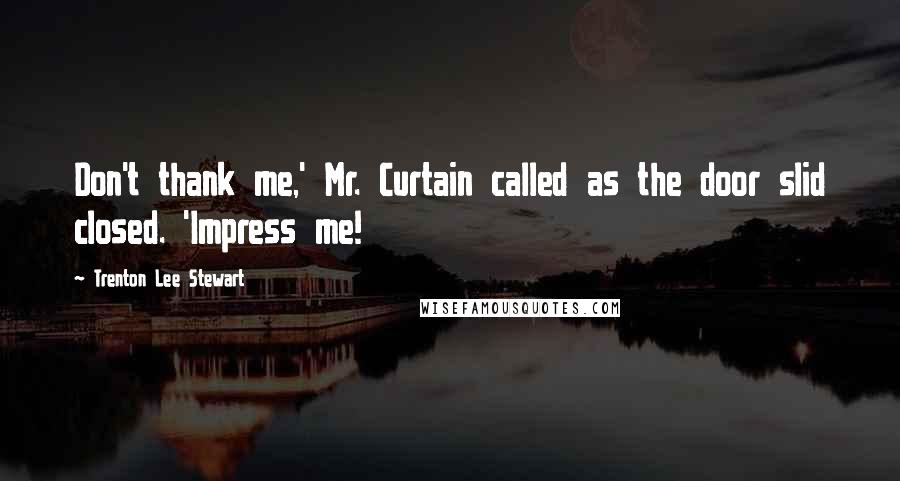 Don't thank me,' Mr. Curtain called as the door slid closed. 'Impress me!

~ Trenton Lee Stewart

WISEFAMOUSQUOTES.COM